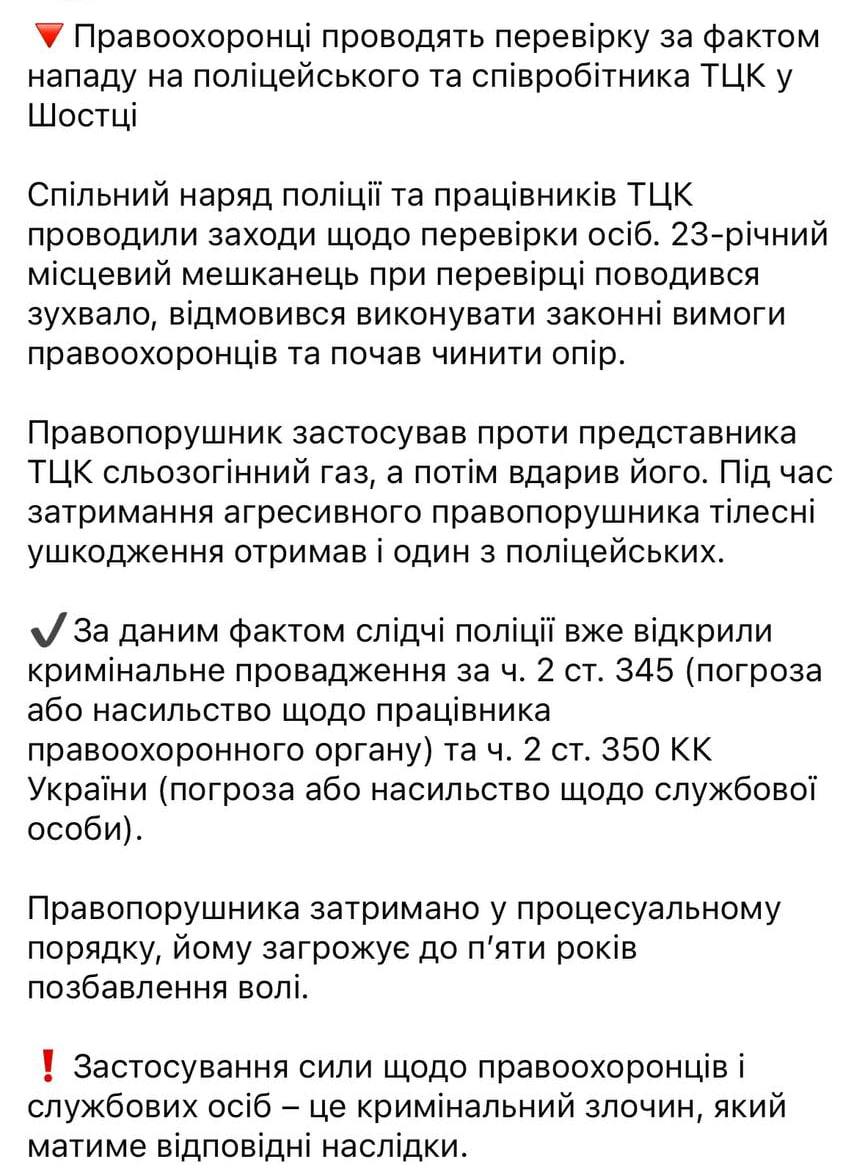 🔻 Правоохоронці проводять перевірку за фактом нападу на поліцейського та співробітника ТЦК у Шостці

Спільний наряд поліції та працівників ТЦК проводили заходи щодо перевірки осіб. 23-річний місцевий мешканець при перевірці поводився зухвало, відмовився виконувати законні вимоги правоохоронців та почав чинити опір.

Правопорушник застосував проти представника ТЦК сльозогінний газ, а потім вдарив його. Під час затримання агресивного правопорушника тілесні ушкодження отримав і один з поліцейських.

✔️ За даним фактом слідчі поліції вже відкрили кримінальне провадження за ч. 2 ст. 345 (погроза або насильство щодо працівника правоохоронного органу) та ч. 2 ст. 350 КК України (погроза або насильство щодо службової особи).

Правопорушника затримано у процесуальному порядку, йому загрожує до п'яти років позбавлення волі.

❗ Застосування сили щодо правоохоронців і службових осіб – це кримінальний злочин, який матиме відповідні наслідки.